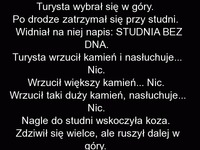 Turysta wybrał się w góry.
Po drodze zatrzymał się przy studni.
Widniał na niej napis: STUDNIA BEZ DNA.
Turysta wrzucił kamień i nasłuchuje...
Nic.
Wrzucił większy kamień... Nic.
Wrzucił taki duży kamień, nasłuchuje...
Nic.
Nagle do studni wskoczyła koza.
Zdziwił się wielce, ale ruszył dalej w góry.